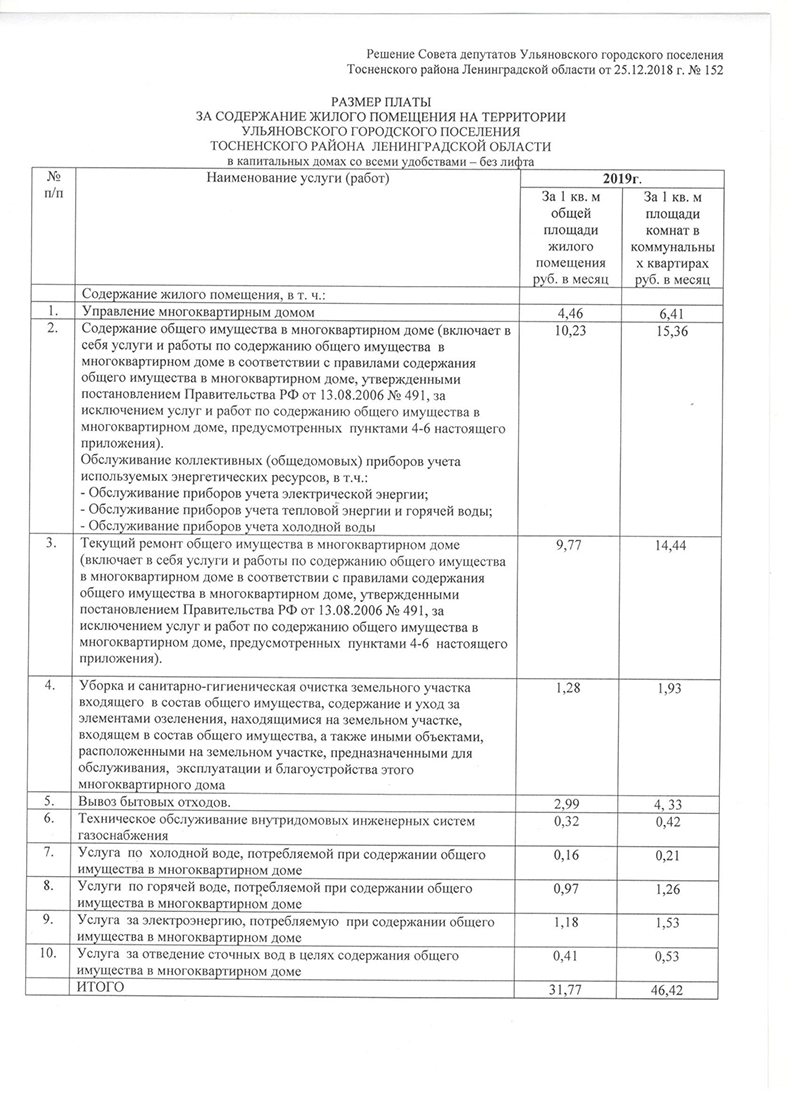 Решение Совета депутатов Ульяновского городского поселения Тосненского района Ленинградской области от 25.12.2018 г. № 152

РАЗМЕР ПЛАТЫ
ЗА СОДЕРЖАНИЕ ЖИЛОГО ПОМЕЩЕНИЯ НА ТЕРРИТОРИИ
УЛЬЯНОВСКОГО ГОРОДСКОГО ПОСЕЛЕНИЯ
ТОСНЕНСКОГО РАЙОНА ЛЕНИНГРАДСКОЙ ОБЛАСТИ
в капитальных домах со всеми удобствами – без лифта

| № п/п | Наименование услуги (работ) | 2019г. За 1 кв. м общей площади жилого помещения руб. в месяц | 2019г. За 1 кв. м площади комнат в коммунальных квартирах руб. в месяц |
|---|---|---|---|
| | Содержание жилого помещения, в т. ч.: | | |
| 1. | Управление многоквартирным домом | 4,46 | 6,41 |
| 2. | Содержание общего имущества в многоквартирном доме (включает в себя услуги и работы по содержанию общего имущества в многоквартирном доме в соответствии с правилами содержания общего имущества в многоквартирном доме, утвержденными постановлением Правительства РФ от 13.08.2006 № 491, за исключением услуг и работ по содержанию общего имущества в многоквартирном доме, предусмотренных пунктами 4-6 настоящего приложения). Обслуживание коллективных (общедомовых) приборов учета используемых энергетических ресурсов, в т.ч.: - Обслуживание приборов учета электрической энергии; - Обслуживание приборов учета тепловой энергии и горячей воды; - Обслуживание приборов учета холодной воды | 10,23 | 15,36 |
| 3. | Текущий ремонт общего имущества в многоквартирном доме (включает в себя услуги и работы по содержанию общего имущества в многоквартирном доме в соответствии с правилами содержания общего имущества в многоквартирном доме, утвержденными постановлением Правительства РФ от 13.08.2006 № 491, за исключением услуг и работ по содержанию общего имущества в многоквартирном доме, предусмотренных пунктами 4-6 настоящего приложения). | 9,77 | 14,44 |
| 4. | Уборка и санитарно-гигиеническая очистка земельного участка входящего в состав общего имущества, содержание и уход за элементами озеленения, находящимися на земельном участке, входящем в состав общего имущества, а также иными объектами, расположенными на земельном участке, предназначенными для обслуживания, эксплуатации и благоустройства этого многоквартирного дома | 1,28 | 1,93 |
| 5. | Вывоз бытовых отходов. | 2,99 | 4, 33 |
| 6. | Техническое обслуживание внутридомовых инженерных систем газоснабжения | 0,32 | 0,42 |
| 7. | Услуга по холодной воде, потребляемой при содержании общего имущества в многоквартирном доме | 0,16 | 0,21 |
| 8. | Услуги по горячей воде, потребляемой при содержании общего имущества в многоквартирном доме | 0,97 | 1,26 |
| 9. | Услуга за электроэнергию, потребляемую при содержании общего имущества в многоквартирном доме | 1,18 | 1,53 |
| 10. | Услуга за отведение сточных вод в целях содержания общего имущества в многоквартирном доме | 0,41 | 0,53 |
| | ИТОГО | 31,77 | 46,42 |